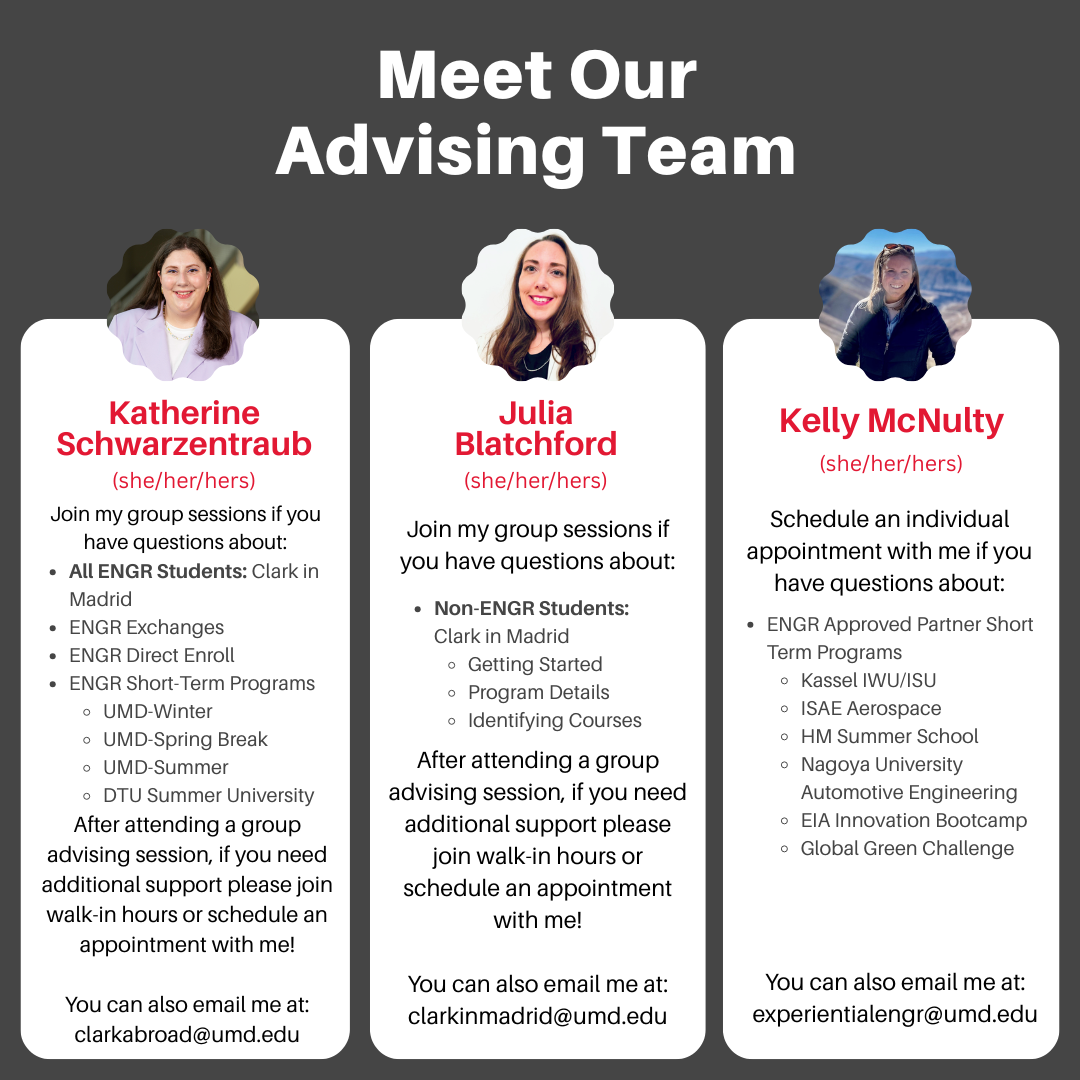 Meet Our
Advising Team

Katherine
Schwarzentraub

(she/her/hers)

Join my group sessions if you have questions about:

• All ENGR Students: Clark in Madrid
• ENGR Exchanges
• ENGR Direct Enroll
• ENGR Short-Term Programs
◦ UMD-Winter
◦ UMD-Spring Break
◦ UMD-Summer
◦ DTU Summer University

After attending a group advising session, if you need additional support please join walk-in hours or schedule an appointment with me!

You can also email me at:
clarkabroad@umd.edu

Julia
Blatchford

(she/her/hers)

Join my group sessions if you have questions about:

• Non-ENGR Students: Clark in Madrid
◦ Getting Started
◦ Program Details
◦ Identifying Courses

After attending a group advising session, if you need additional support please join walk-in hours or schedule an appointment with me!

You can also email me at:
clarkinmadrid@umd.edu

Kelly McNulty

(she/her/hers)

Schedule an individual appointment with me if you have questions about:

• ENGR Approved Partner Short Term Programs
◦ Kassel IWU/ISU
◦ ISAE Aerospace
◦ HM Summer School
◦ Nagoya University Automotive Engineering
◦ EIA Innovation Bootcamp
◦ Global Green Challenge

You can also email me at:
experientialengr@umd.edu